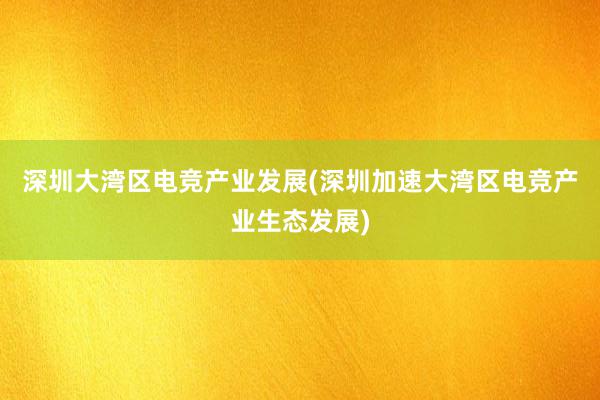 深圳大湾区电竞产业发展(深圳加速大湾区电竞产业生态发展)